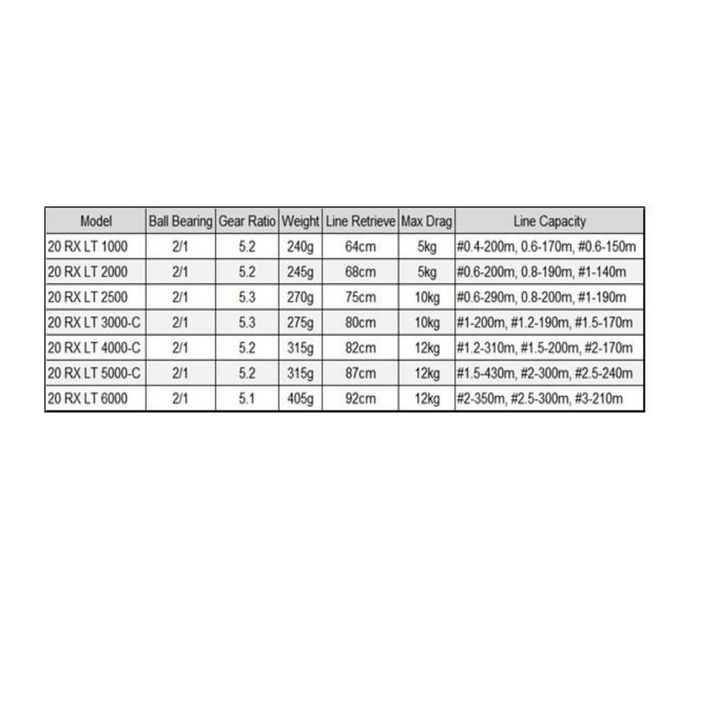 | Model | Ball Bearing | Gear Ratio | Weight | Line Retrieve | Max Drag | Line Capacity |
|---|---|---|---|---|---|---|
| 20 RX LT 1000 | 2/1 | 5.2 | 240g | 64cm | 5kg | #0.4-200m, 0.6-170m, #0.6-150m |
| 20 RX LT 2000 | 2/1 | 5.2 | 245g | 68cm | 5kg | #0.6-200m, 0.8-190m, #1-140m |
| 20 RX LT 2500 | 2/1 | 5.3 | 270g | 75cm | 10kg | #0.6-290m, 0.8-200m, #1-190m |
| 20 RX LT 3000-C | 2/1 | 5.3 | 275g | 80cm | 10kg | #1-200m, #1.2-190m, #1.5-170m |
| 20 RX LT 4000-C | 2/1 | 5.2 | 315g | 82cm | 12kg | #1.2-310m, #1.5-200m, #2-170m |
| 20 RX LT 5000-C | 2/1 | 5.2 | 315g | 87cm | 12kg | #1.5-430m, #2-300m, #2.5-240m |
| 20 RX LT 6000 | 2/1 | 5.1 | 405g | 92cm | 12kg | #2-350m, #2.5-300m, #3-210m |